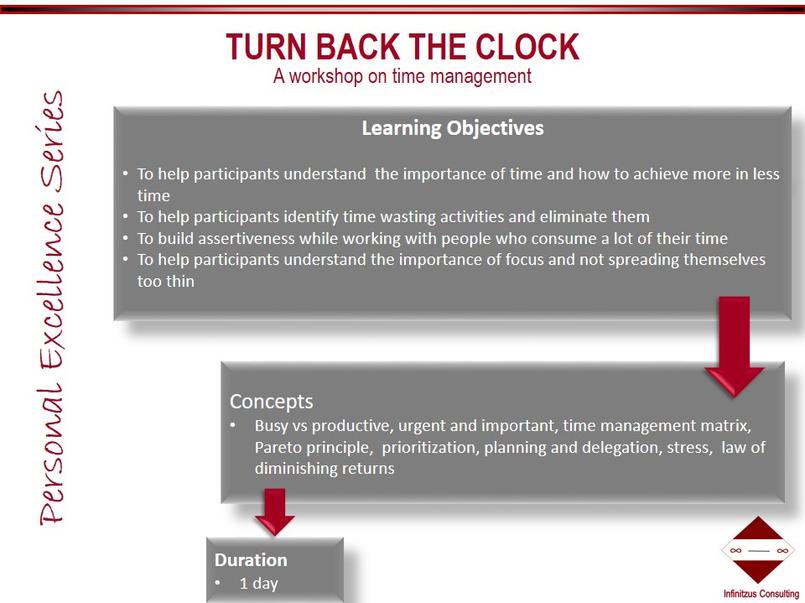 TURN BACK THE CLOCK
A workshop on time management

Personal Excellence Series

Learning Objectives

• To help participants understand the importance of time and how to achieve more in less time
• To help participants identify time wasting activities and eliminate them
• To build assertiveness while working with people who consume a lot of their time
• To help participants understand the importance of focus and not spreading themselves too thin

Concepts
• Busy vs productive, urgent and important, time management matrix, Pareto principle, prioritization, planning and delegation, stress, law of diminishing returns

Duration
• 1 day

Infinitzus Consulting